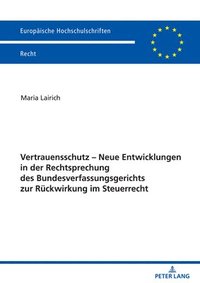 Europäische Hochschulschriften

Recht

Maria Lairich

Vertrauensschutz – Neue Entwicklungen in der Rechtsprechung des Bundesverfassungsgerichts zur Rückwirkung im Steuerrecht

PETER LANG